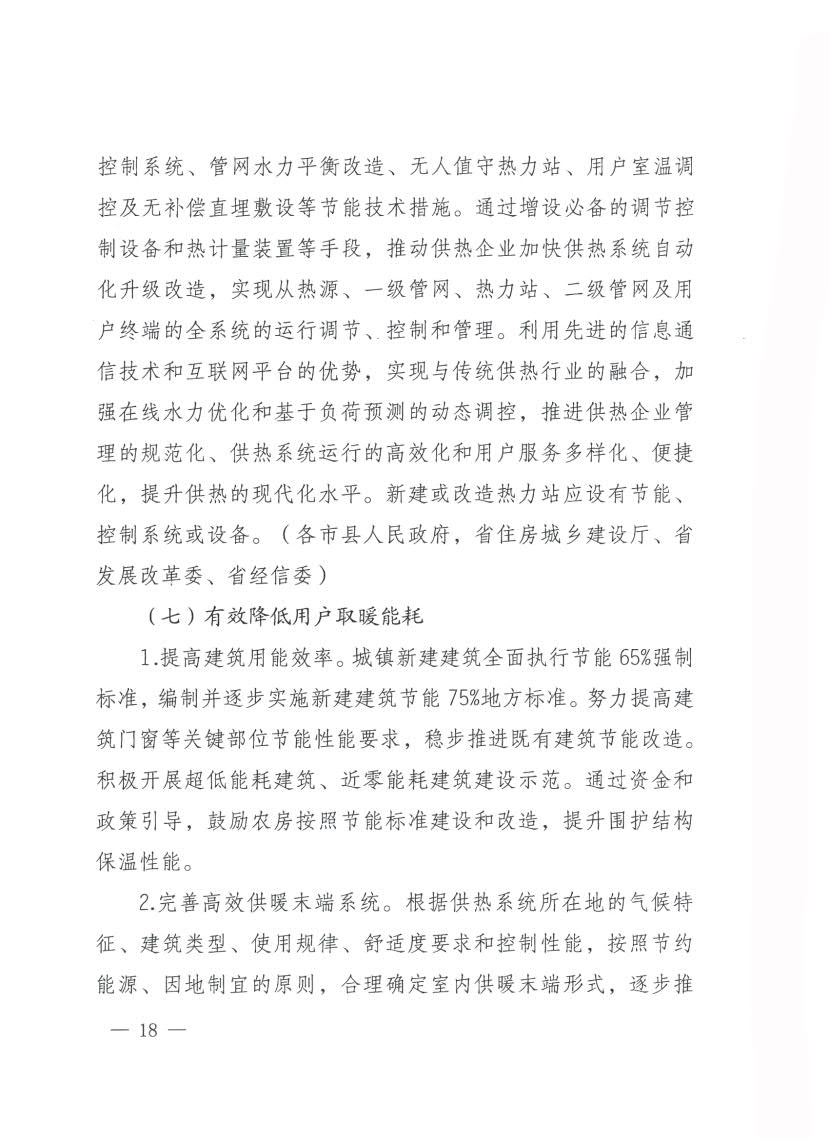 控制系统、管网水力平衡改造、无人值守热力站、用户室温调控及无补偿直埋敷设等节能技术措施。通过增设必备的调节控制设备和热计量装置等手段，推动供热企业加快供热系统自动化升级改造，实现从热源、一级管网、热力站、二级管网及用户终端的全系统的运行调节、控制和管理。利用先进的信息通信技术和互联网平台的优势，实现与传统供热行业的融合，加强在线水力优化和基于负荷预测的动态调控，推进供热企业管理的规范化、供热系统运行的高效化和用户服务多样化、便捷化，提升供热的现代化水平。新建或改造热力站应设有节能、控制系统或设备。（各市县人民政府，省住房城乡建设厅、省发展改革委、省经信委）

（七）有效降低用户取暖能耗

1.提高建筑用能效率。城镇新建建筑全面执行节能 65%强制标准，编制并逐步实施新建建筑节能 75%地方标准。努力提高建筑门窗等关键部位节能性能要求，稳步推进既有建筑节能改造。积极开展超低能耗建筑、近零能耗建筑建设示范。通过资金和政策引导，鼓励农房按照节能标准建设和改造，提升围护结构保温性能。

2.完善高效供暖末端系统。根据供热系统所在地的气候特征、建筑类型、使用规律、舒适度要求和控制性能，按照节约能源、因地制宜的原则，合理确定室内供暖末端形式，逐步推

— 18 —